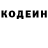 КОДЕИН